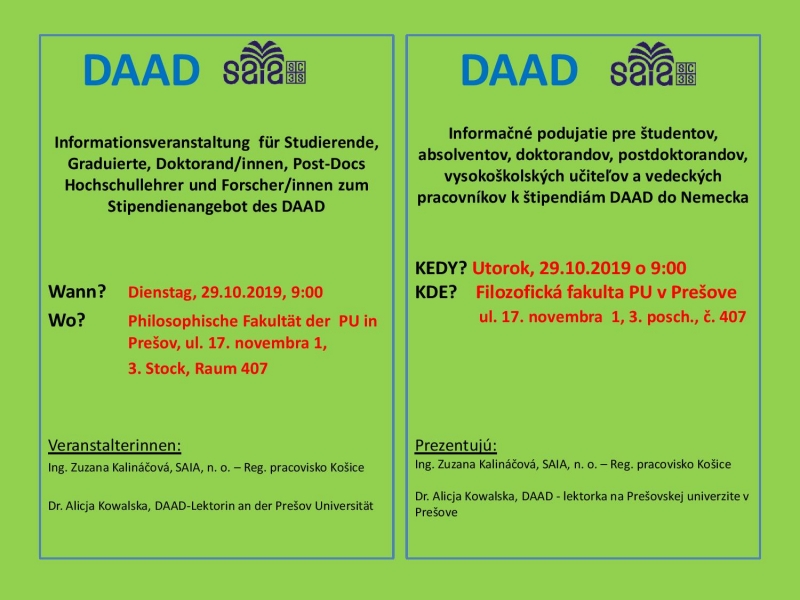 DAAD saia SC 3S

Informationsveranstaltung für Studierende, Graduierte, Doktorand/innen, Post-Docs Hochschullehrer und Forscher/innen zum Stipendienangebot des DAAD

Wann? Dienstag, 29.10.2019, 9:00
Wo? Philosophische Fakultät der PU in Prešov, ul. 17. novembra 1, 3. Stock, Raum 407

Veranstalterinnen:
Ing. Zuzana Kalináčová, SAIA, n. o. – Reg. pracovisko Košice

Dr. Alicja Kowalska, DAAD-Lektorin an der Prešov Universität

DAAD saia SC 3S

Informačné podujatie pre študentov, absolventov, doktorandov, postdoktorandov, vysokoškolských učiteľov a vedeckých pracovníkov k štipendiám DAAD do Nemecka

KEDY? Utorok, 29.10.2019 o 9:00
KDE? Filozofická fakulta PU v Prešove ul. 17. novembra 1, 3. posch., č. 407

Prezentujú:
Ing. Zuzana Kalináčová, SAIA, n. o. – Reg. pracovisko Košice

Dr. Alicja Kowalska, DAAD - lektorka na Prešovskej univerzite v Prešove